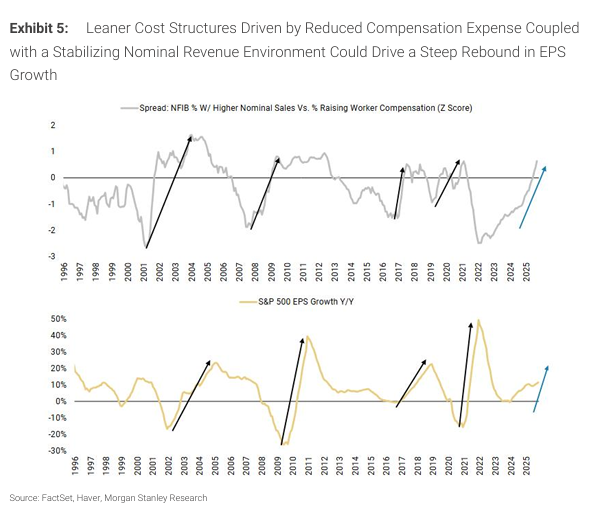 Exhibit 5: Leaner Cost Structures Driven by Reduced Compensation Expense Coupled with a Stabilizing Nominal Revenue Environment Could Drive a Steep Rebound in EPS Growth

Spread: NFIB % W/ Higher Nominal Sales Vs. % Raising Worker Compensation (Z Score)

2
1
0
-1
-2
-3

1996 1997 1998 1999 2000 2001 2002 2003 2004 2005 2006 2007 2008 2009 2010 2011 2012 2013 2014 2015 2016 2017 2018 2019 2020 2021 2022 2023 2024 2025

S&P 500 EPS Growth Y/Y

50%
40%
30%
20%
10%
0%
-10%
-20%
-30%

1996 1997 1998 1999 2000 2001 2002 2003 2004 2005 2006 2007 2008 2009 2010 2011 2012 2013 2014 2015 2016 2017 2018 2019 2020 2021 2022 2023 2024 2025

Source: FactSet, Haver, Morgan Stanley Research